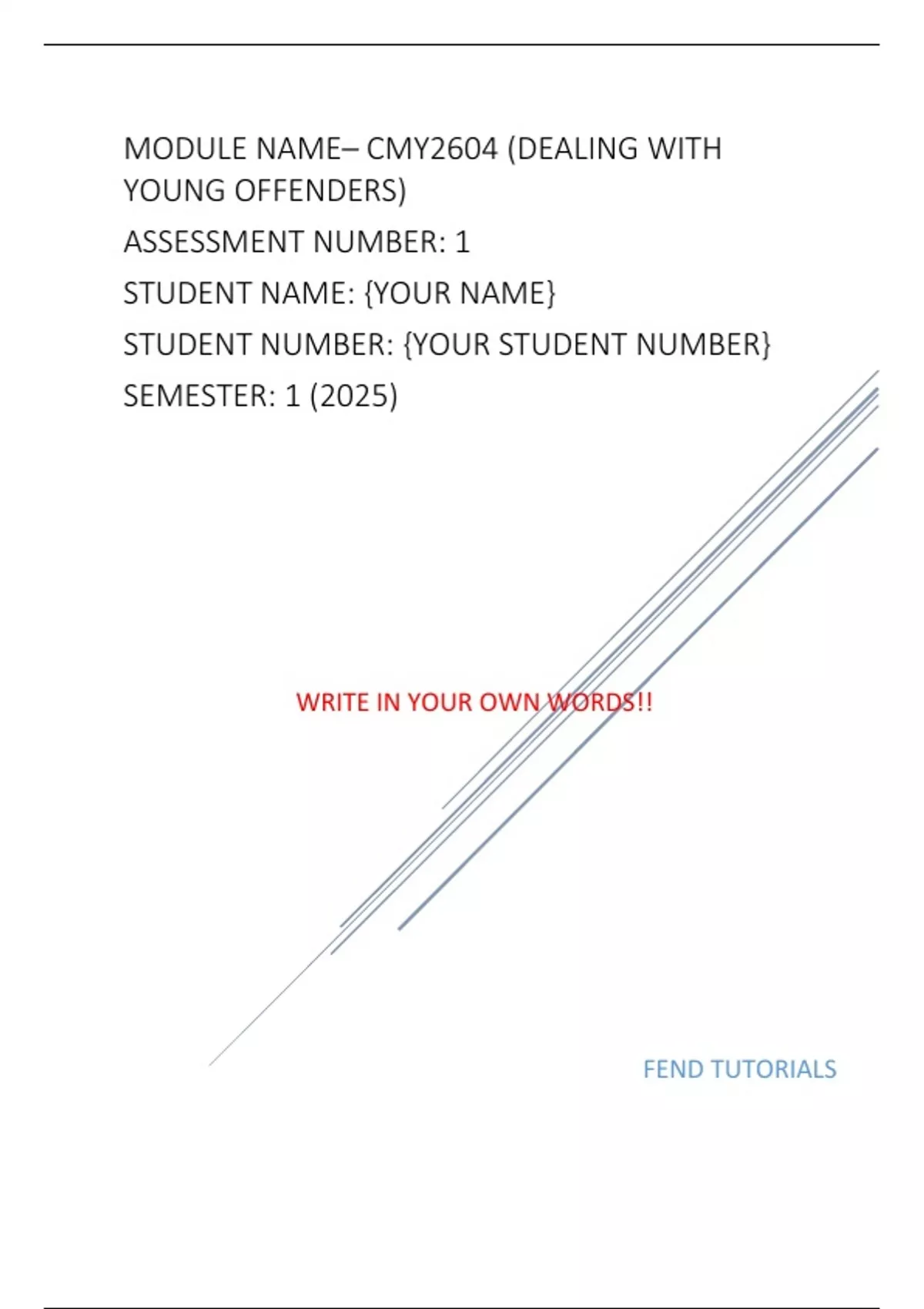 MODULE NAME– CMY2604 (DEALING WITH YOUNG OFFENDERS)

ASSESSMENT NUMBER: 1

STUDENT NAME: {YOUR NAME}

STUDENT NUMBER: {YOUR STUDENT NUMBER}

SEMESTER: 1 (2025)

WRITE IN YOUR OWN WORDS!!

FEND TUTORIALS